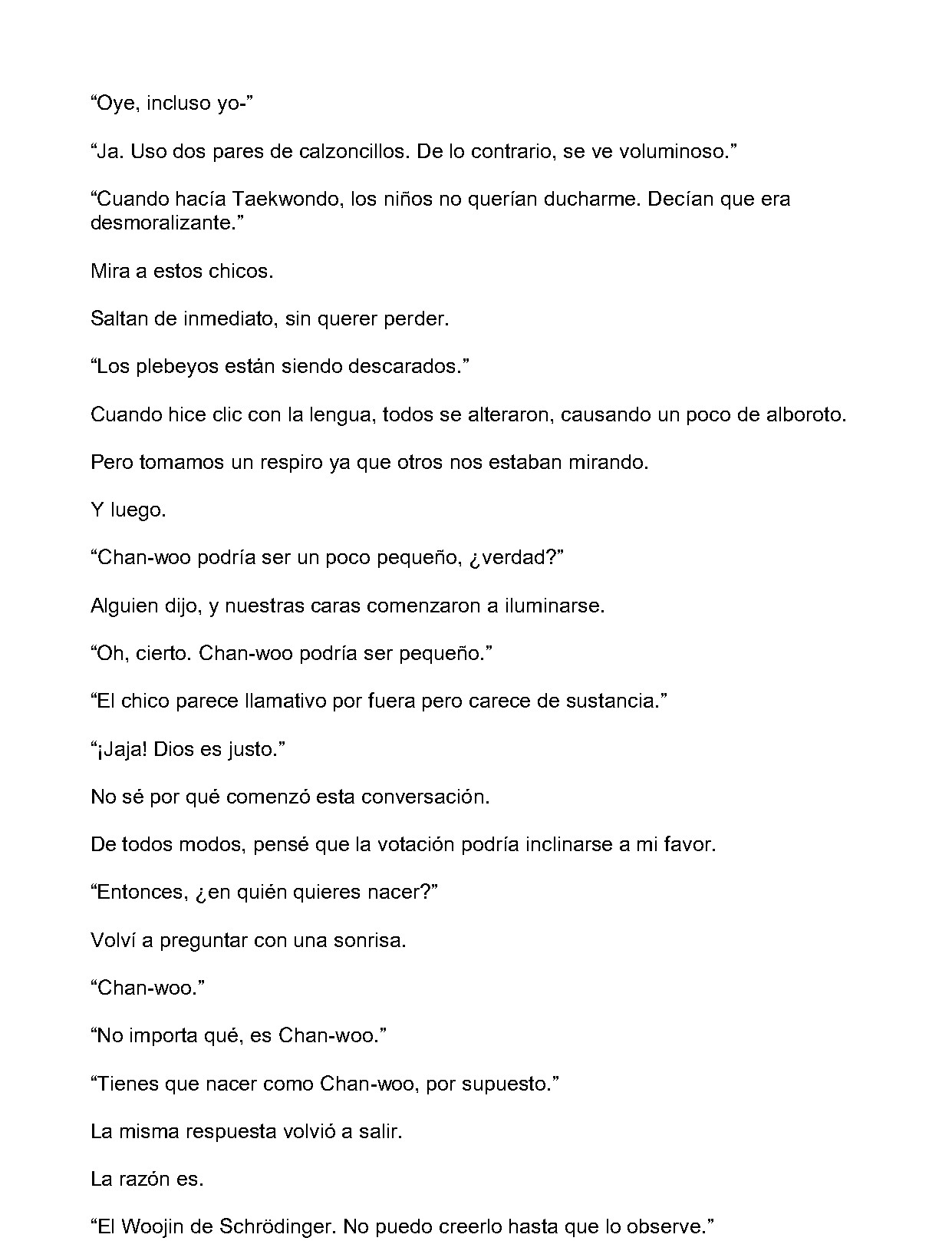 "Oye, incluso yo-"

"Ja. Uso dos pares de calzoncillos. De lo contrario, se ve voluminoso."

"Cuando hacía Taekwondo, los niños no querían ducharme. Decían que era desmoralizante."

Mira a estos chicos.

Saltan de inmediato, sin querer perder.

"Los plebeyos están siendo descarados."

Cuando hice clic con la lengua, todos se alteraron, causando un poco de alboroto.

Pero tomamos un respiro ya que otros nos estaban mirando.

Y luego.

"Chan-woo podría ser un poco pequeño, ¿verdad?"

Alguien dijo, y nuestras caras comenzaron a iluminarse.

"Oh, cierto. Chan-woo podría ser pequeño."

"El chico parece llamativo por fuera pero carece de sustancia."

"¡Jaja! Dios es justo."

No sé por qué comenzó esta conversación.

De todos modos, pensé que la votación podría inclinarse a mi favor.

"Entonces, ¿en quién quieres nacer?"

Volví a preguntar con una sonrisa.

"Chan-woo."

"No importa qué, es Chan-woo."

"Tienes que nacer como Chan-woo, por supuesto."

La misma respuesta volvió a salir.

La razón es.

"El Woojin de Schrödinger. No puedo creerlo hasta que lo observe."